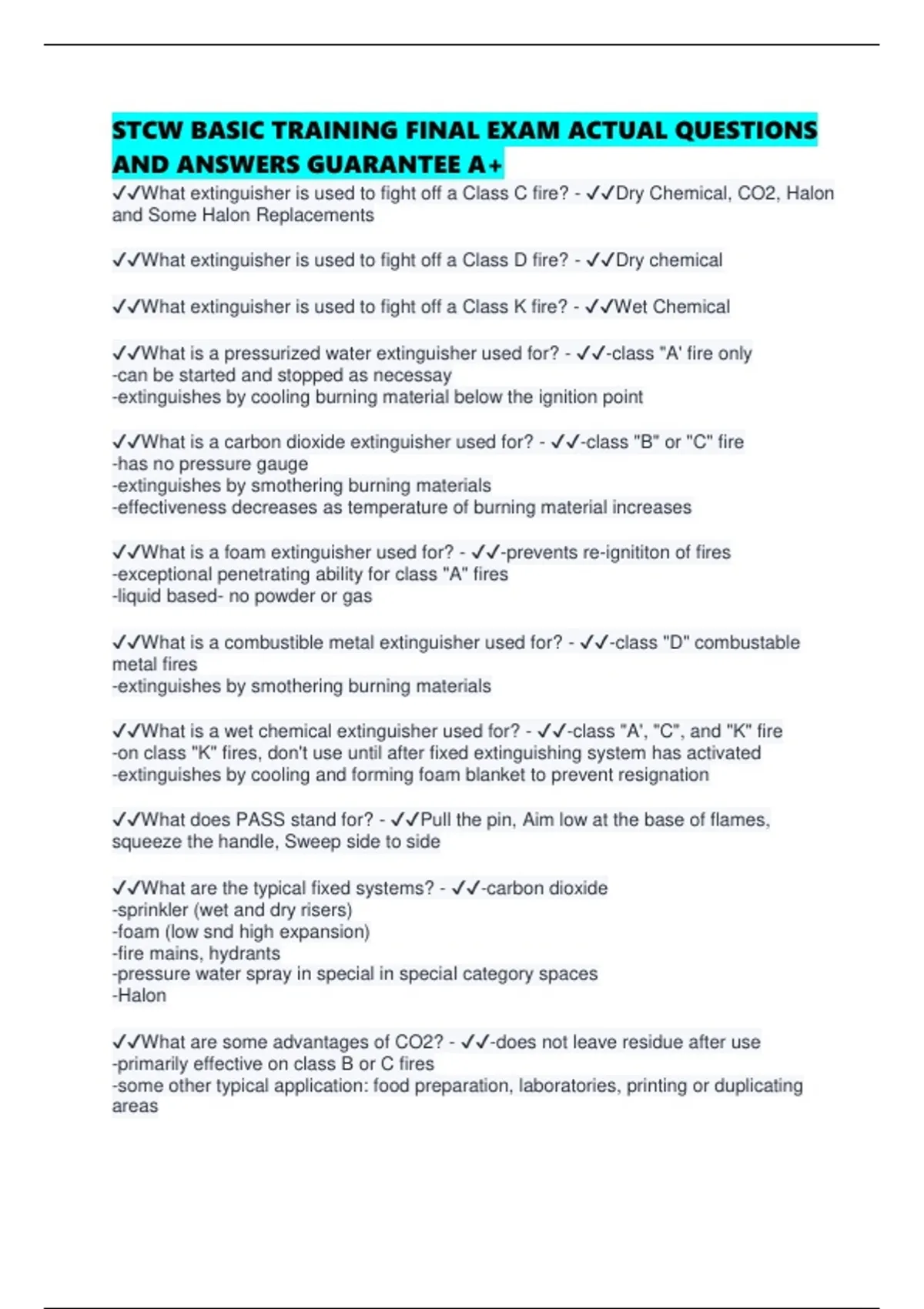 STCW BASIC TRAINING FINAL EXAM ACTUAL QUESTIONS AND ANSWERS GUARANTEE A+

✓✓What extinguisher is used to fight off a Class C fire? - ✓✓Dry Chemical, CO2, Halon and Some Halon Replacements

✓✓What extinguisher is used to fight off a Class D fire? - ✓✓Dry chemical

✓✓What extinguisher is used to fight off a Class K fire? - ✓✓Wet Chemical

✓✓What is a pressurized water extinguisher used for? - ✓✓-class "A' fire only
-can be started and stopped as necessay
-extinguishes by cooling burning material below the ignition point

✓✓What is a carbon dioxide extinguisher used for? - ✓✓-class "B" or "C" fire
-has no pressure gauge
-extinguishes by smothering burning materials
-effectiveness decreases as temperature of burning material increases

✓✓What is a foam extinguisher used for? - ✓✓-prevents re-ignititon of fires
-exceptional penetrating ability for class "A" fires
-liquid based- no powder or gas

✓✓What is a combustible metal extinguisher used for? - ✓✓-class "D" combustable metal fires
-extinguishes by smothering burning materials

✓✓What is a wet chemical extinguisher used for? - ✓✓-class "A', "C", and "K" fire
-on class "K" fires, don't use until after fixed extinguishing system has activated
-extinguishes by cooling and forming foam blanket to prevent resignation

✓✓What does PASS stand for? - ✓✓Pull the pin, Aim low at the base of flames, squeeze the handle, Sweep side to side

✓✓What are the typical fixed systems? - ✓✓-carbon dioxide
-sprinkler (wet and dry risers)
-foam (low snd high expansion)
-fire mains, hydrants
-pressure water spray in special in special category spaces
-Halon

✓✓What are some advantages of CO2? - ✓✓-does not leave residue after use
-primarily effective on class B or C fires
-some other typical application: food preparation, laboratories, printing or duplicating areas